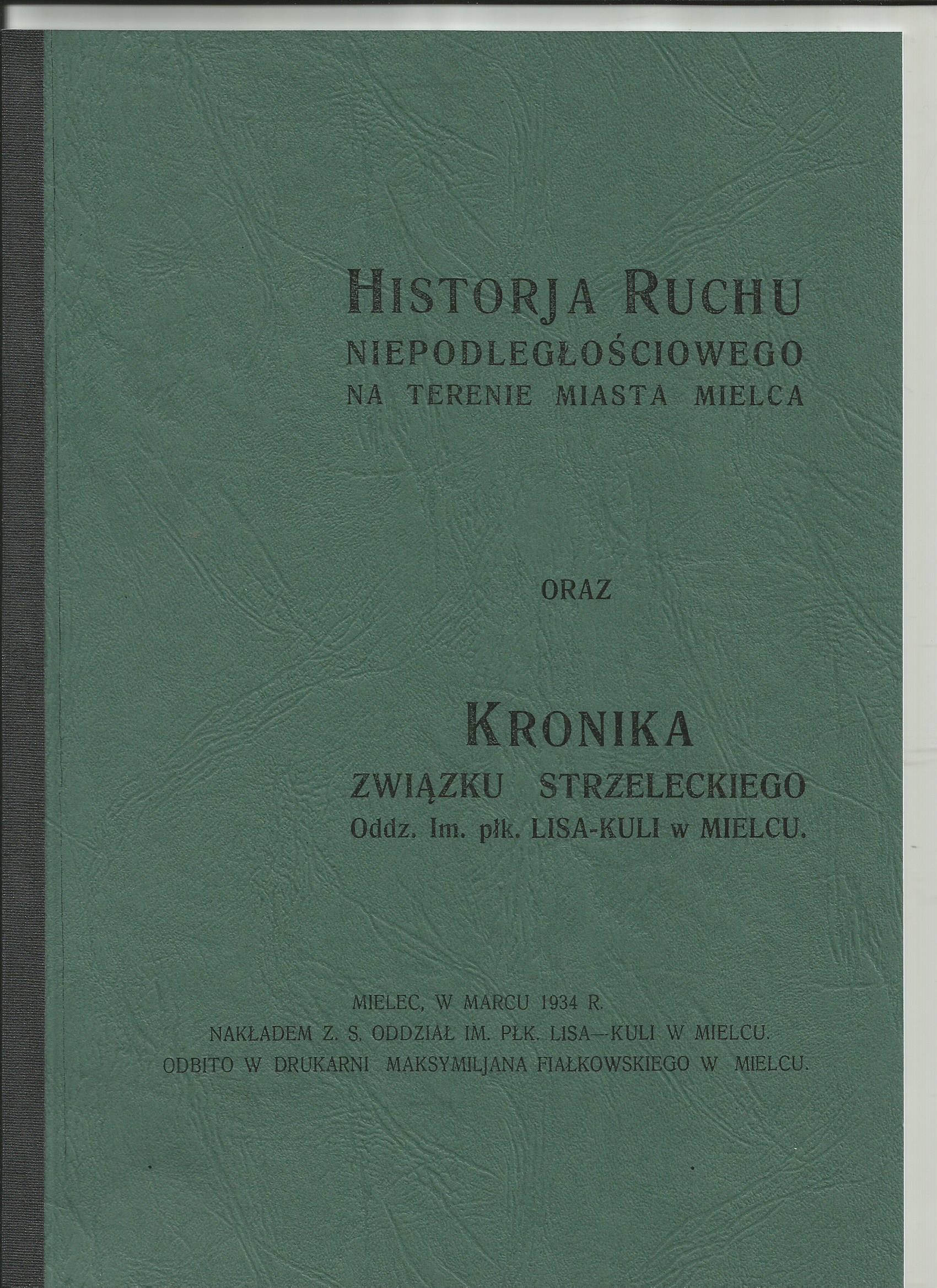 HISTORJA RUCHU
NIEPODLEGŁOŚCIOWEGO
NA TERENIE MIASTA MIELCA

ORAZ

KRONIKA
ZWIĄZKU STRZELECKIEGO
Oddz. Im. płk. LISA-KULI w MIELCU.

MIELEC, W MARCU 1934 R.
NAKŁADEM Z. S. ODDZIAŁ IM. PŁK. LISA—KULI W MIELCU.
ODBITO W DRUKARNI MAKSYMILJANA FIAŁKOWSKIEGO W MIELCU.